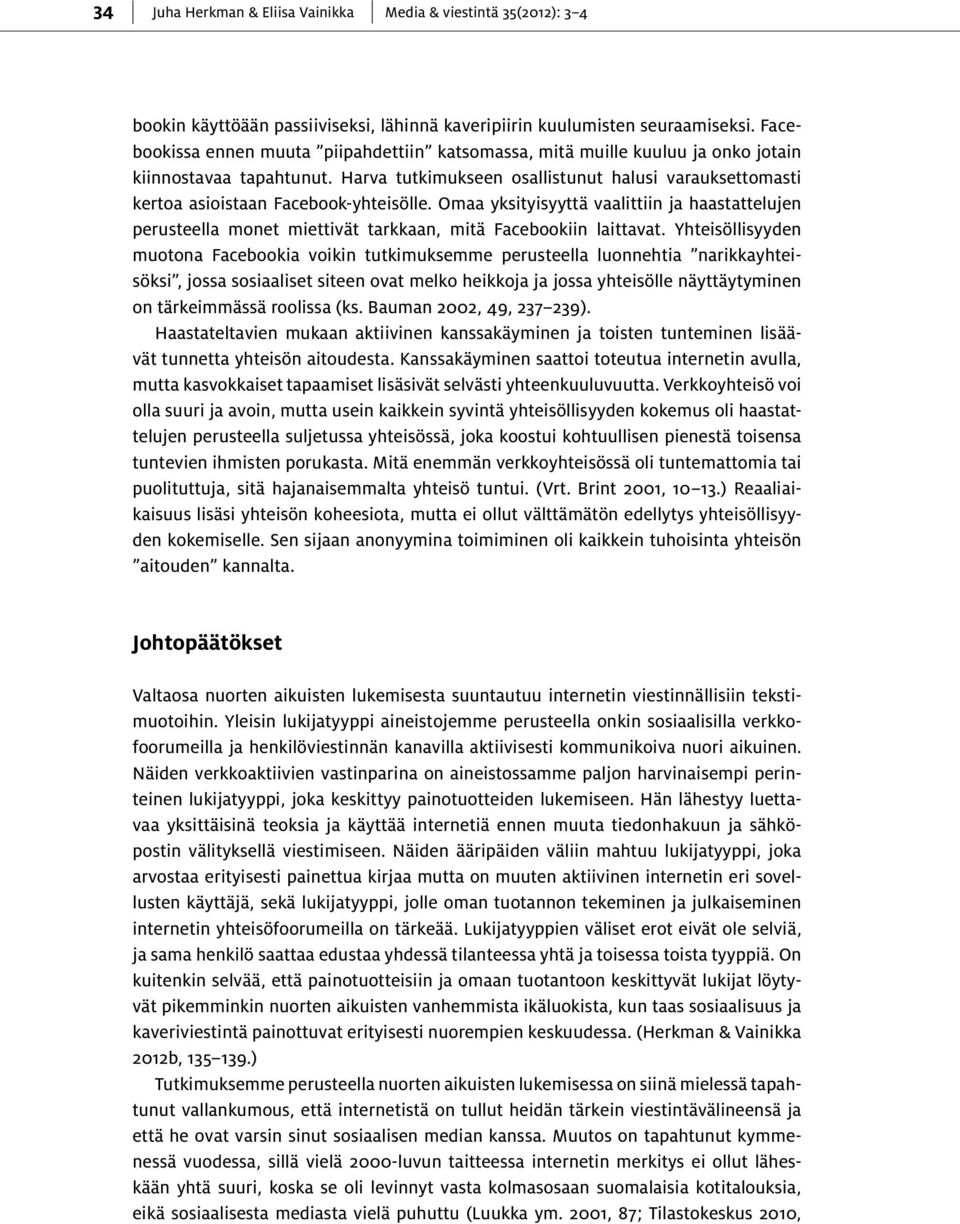 34 Juha Herkman & Eliisa Vainikka Media & viestintä 35(2012): 3–4

bookin käyttöään passiiviseksi, lähinnä kaveripiirin kuulumisten seuraamiseksi. Facebookissa ennen muuta ”piipahdettiin” katsomassa, mitä muille kuuluu ja onko jotain kiinnostavaa tapahtunut. Harva tutkimukseen osallistunut halusi varauksettomasti kertoa asioistaan Facebook-yhteisölle. Omaa yksityisyyttä vaalittiin ja haastattelujen perusteella monet miettivät tarkkaan, mitä Facebookiin laittavat. Yhteisöllisyyden muotona Facebookia voikin tutkimuksemme perusteella luonnehtia ”narikkayhteisöksi”, jossa sosiaaliset siteen ovat melko heikkoja ja jossa yhteisölle näyttäytyminen on tärkeimmässä roolissa (ks. Bauman 2002, 49, 237–239).

Haastateltavien mukaan aktiivinen kanssakäyminen ja toisten tunteminen lisäävät tunnetta yhteisön aitoudesta. Kanssakäyminen saattoi toteutua internetin avulla, mutta kasvokkaiset tapaamiset lisäsivät selvästi yhteenkuuluvuutta. Verkkoyhteisö voi olla suuri ja avoin, mutta usein kaikkein syvintä yhteisöllisyyden kokemus oli haastattelujen perusteella suljetussa yhteisössä, joka koostui kohtuullisen pienestä toisensa tuntevien ihmisten porukasta. Mitä enemmän verkkoyhteisössä oli tuntemattomia tai puolituttuja, sitä hajanaisemmalta yhteisö tuntui. (Vrt. Brint 2001, 10–13.) Reaaliaikaisuus lisäsi yhteisön koheesiota, mutta ei ollut välttämätön edellytys yhteisöllisyyden kokemiselle. Sen sijaan anonyymina toimiminen oli kaikkein tuhoisinta yhteisön ”aitouden” kannalta.

Johtopäätökset

Valtaosa nuorten aikuisten lukemisesta suuntautuu internetin viestinnällisiin tekstimuotoihin. Yleisin lukijatyyppi aineistojemme perusteella onkin sosiaalisilla verkkofoorumeilla ja henkilöviestinnän kanavilla aktiivisesti kommunikoiva nuori aikuinen. Näiden verkkoaktiivien vastinparina on aineistossamme paljon harvinaisempi perinteinen lukijatyyppi, joka keskittyy painotuotteiden lukemiseen. Hän lähestyy luettavaa yksittäisinä teoksia ja käyttää internetiä ennen muuta tiedonhakuun ja sähköpostin välityksellä viestimiseen. Näiden ääripäiden väliin mahtuu lukijatyyppi, joka arvostaa erityisesti painettua kirjaa mutta on muuten aktiivinen internetin eri sovellusten käyttäjä, sekä lukijatyyppi, jolle oman tuotannon tekeminen ja julkaiseminen internetin yhteisöfoorumeilla on tärkeää. Lukijatyyppien väliset erot eivät ole selviä, ja sama henkilö saattaa edustaa yhdessä tilanteessa yhtä ja toisessa toista tyyppiä. On kuitenkin selvää, että painotuotteisiin ja omaan tuotantoon keskittyvät lukijat löytyvät pikemminkin nuorten aikuisten vanhemmista ikäluokista, kun taas sosiaalisuus ja kaveriviestintä painottuvat erityisesti nuorempien keskuudessa. (Herkman & Vainikka 2012b, 135–139.)

Tutkimuksemme perusteella nuorten aikuisten lukemisessa on siinä mielessä tapahtunut vallankumous, että internetistä on tullut heidän tärkein viestintävälineensä ja että he ovat varsin sinut sosiaalisen median kanssa. Muutos on tapahtunut kymmenessä vuodessa, sillä vielä 2000-luvun taitteessa internetin merkitys ei ollut läheskään yhtä suuri, koska se oli levinnyt vasta kolmasosaan suomalaisia kotitalouksia, eikä sosiaalisesta mediasta vielä puhuttu (Luukka ym. 2001, 87; Tilastokeskus 2010,